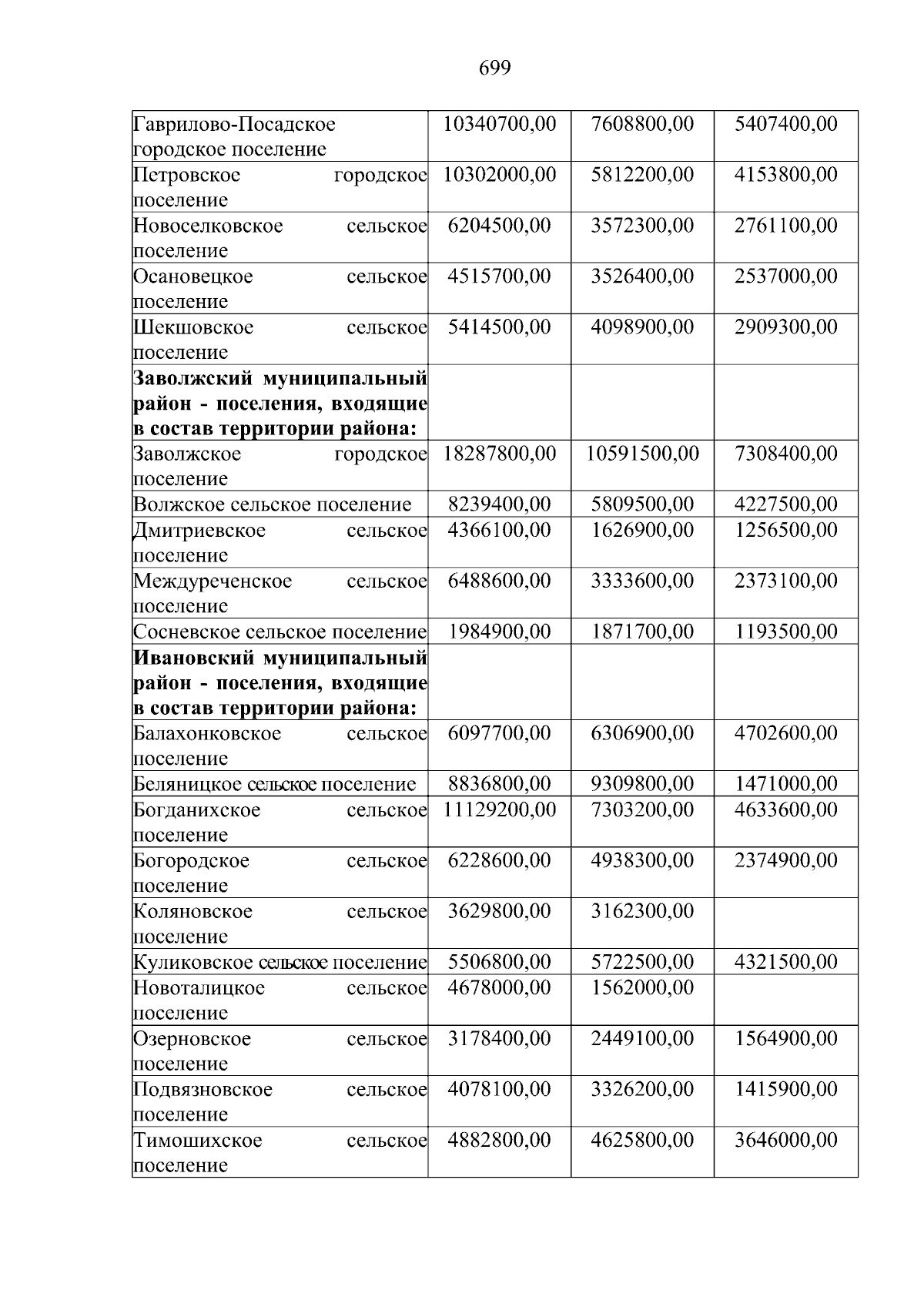 699

| | | | |
|---|---|---|---|
| Гаврилово-Посадское городское поселение | 10340700,00 | 7608800,00 | 5407400,00 |
| Петровское городское поселение | 10302000,00 | 5812200,00 | 4153800,00 |
| Новоселковское сельское поселение | 6204500,00 | 3572300,00 | 2761100,00 |
| Осановецкое сельское поселение | 4515700,00 | 3526400,00 | 2537000,00 |
| Шекшовское сельское поселение | 5414500,00 | 4098900,00 | 2909300,00 |
| **Заволжский муниципальный район - поселения, входящие в состав территории района:** | | | |
| Заволжское городское поселение | 18287800,00 | 10591500,00 | 7308400,00 |
| Волжское сельское поселение | 8239400,00 | 5809500,00 | 4227500,00 |
| Дмитриевское сельское поселение | 4366100,00 | 1626900,00 | 1256500,00 |
| Междуреченское сельское поселение | 6488600,00 | 3333600,00 | 2373100,00 |
| Сосневское сельское поселение | 1984900,00 | 1871700,00 | 1193500,00 |
| **Ивановский муниципальный район - поселения, входящие в состав территории района:** | | | |
| Балахонковское сельское поселение | 6097700,00 | 6306900,00 | 4702600,00 |
| Беляницкое сельское поселение | 8836800,00 | 9309800,00 | 1471000,00 |
| Богданихское сельское поселение | 11129200,00 | 7303200,00 | 4633600,00 |
| Богородское сельское поселение | 6228600,00 | 4938300,00 | 2374900,00 |
| Коляновское сельское поселение | 3629800,00 | 3162300,00 | |
| Куликовское сельское поселение | 5506800,00 | 5722500,00 | 4321500,00 |
| Новоталицкое сельское поселение | 4678000,00 | 1562000,00 | |
| Озерновское сельское поселение | 3178400,00 | 2449100,00 | 1564900,00 |
| Подвязновское сельское поселение | 4078100,00 | 3326200,00 | 1415900,00 |
| Тимошихское сельское поселение | 4882800,00 | 4625800,00 | 3646000,00 |